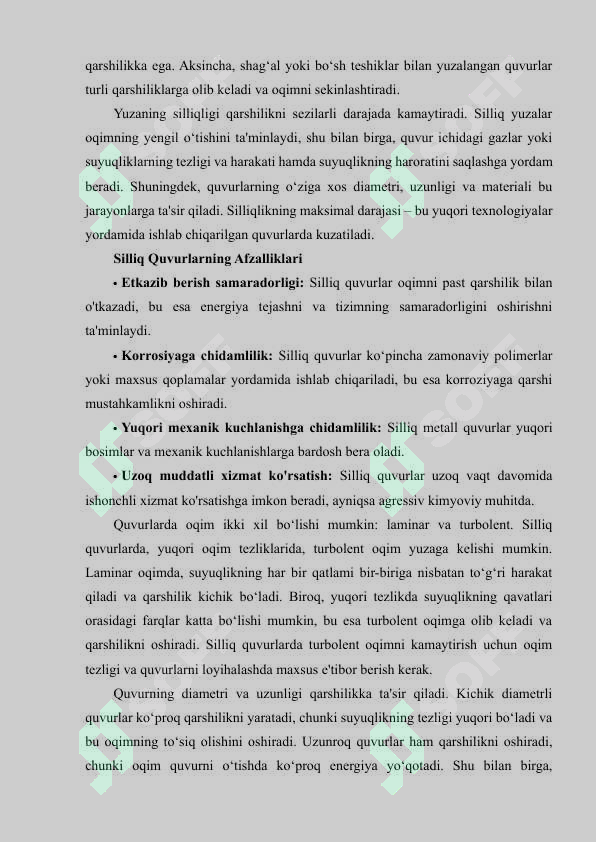 qarshilikka ega. Aksincha, shag‘al yoki bo‘sh teshiklar bilan yuzalangan quvurlar turli qarshiliklarga olib keladi va oqimni sekinlashtiradi.

Yuzaning silliqligi qarshilikni sezilarli darajada kamaytiradi. Silliq yuzalar oqimning yengil o‘tishini ta'minlaydi, shu bilan birga, quvur ichidagi gazlar yoki suyuqliklarning tezligi va harakati hamda suyuqlikning haroratini saqlashga yordam beradi. Shuningdek, quvurlarning o‘ziga xos diametri, uzunligi va materiali bu jarayonlarga ta'sir qiladi. Silliqlikning maksimal darajasi – bu yuqori texnologiyalar yordamida ishlab chiqarilgan quvurlarda kuzatiladi.

Silliq Quvurlarning Afzalliklari

• Etkazib berish samaradorligi: Silliq quvurlar oqimni past qarshilik bilan o'tkazadi, bu esa energiya tejashni va tizimning samaradorligini oshirishni ta'minlaydi.

• Korrosiyaga chidamlilik: Silliq quvurlar ko‘pincha zamonaviy polimerlar yoki maxsus qoplamalar yordamida ishlab chiqariladi, bu esa korroziyaga qarshi mustahkamlikni oshiradi.

• Yuqori mexanik kuchlanishga chidamlilik: Silliq metall quvurlar yuqori bosimlar va mexanik kuchlanishlarga bardosh bera oladi.

• Uzoq muddatli xizmat ko'rsatish: Silliq quvurlar uzoq vaqt davomida ishonchli xizmat ko'rsatishga imkon beradi, ayniqsa agressiv kimyoviy muhitda.

Quvurlarda oqim ikki xil bo‘lishi mumkin: laminar va turbolent. Silliq quvurlarda, yuqori oqim tezliklarida, turbolent oqim yuzaga kelishi mumkin. Laminar oqimda, suyuqlikning har bir qatlami bir-biriga nisbatan to‘g‘ri harakat qiladi va qarshilik kichik bo‘ladi. Biroq, yuqori tezlikda suyuqlikning qavatlari orasidagi farqlar katta bo‘lishi mumkin, bu esa turbolent oqimga olib keladi va qarshilikni oshiradi. Silliq quvurlarda turbolent oqimni kamaytirish uchun oqim tezligi va quvurlarni loyihalashda maxsus e'tibor berish kerak.

Quvurning diametri va uzunligi qarshilikka ta'sir qiladi. Kichik diametrli quvurlar ko‘proq qarshilikni yaratadi, chunki suyuqlikning tezligi yuqori bo‘ladi va bu oqimning to‘siq olishini oshiradi. Uzunroq quvurlar ham qarshilikni oshiradi, chunki oqim quvurni o‘tishda ko‘proq energiya yo‘qotadi. Shu bilan birga,